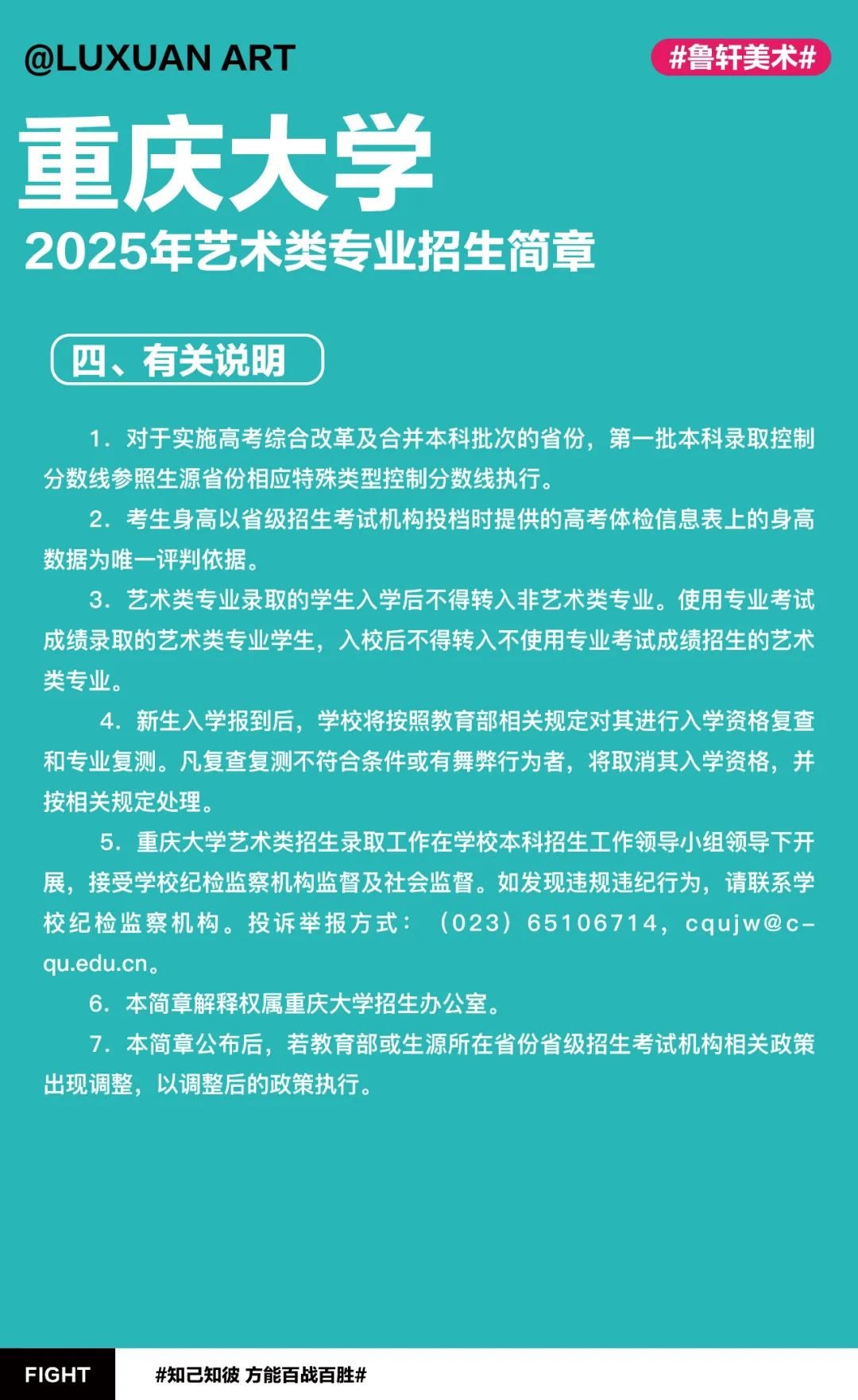 @LUXUAN ART

#鲁轩美术#

重庆大学

2025年艺术类专业招生简章

四、有关说明

1. 对于实施高考综合改革及合并本科批次的省份，第一批本科录取控制分数线参照生源省份相应特殊类型控制分数线执行。

2. 考生身高以省级招生考试机构投档时提供的高考体检信息表上的身高数据为唯一评判依据。

3. 艺术类专业录取的学生入学后不得转入非艺术类专业。使用专业考试成绩录取的艺术类专业学生，入校后不得转入不使用专业考试成绩招生的艺术类专业。

4. 新生入学报到后，学校将按照教育部相关规定对其进行入学资格复查和专业复测。凡复查复测不符合条件或有舞弊行为者，将取消其入学资格，并按相关规定处理。

5. 重庆大学艺术类招生录取工作在学校本科招生工作领导小组领导下开展，接受学校纪检监察机构监督及社会监督。如发现违规违纪行为，请联系学校纪检监察机构。投诉举报方式：（023）65106714，cqujw@cqu.edu.cn。

6. 本简章解释权属重庆大学招生办公室。

7. 本简章公布后，若教育部或生源所在省份省级招生考试机构相关政策出现调整，以调整后的政策执行。

FIGHT

#知己知彼 方能百战百胜#